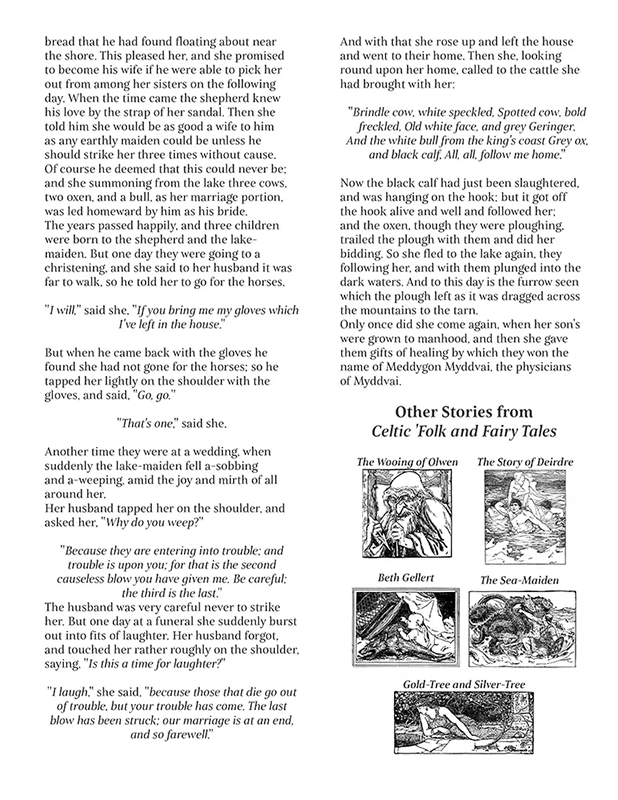 bread that he had found floating about near the shore. This pleased her, and she promised to become his wife if he were able to pick her out from among her sisters on the following day. When the time came the shepherd knew his love by the strap of her sandal. Then she told him she would be as good a wife to him as any earthly maiden could be unless he should strike her three times without cause. Of course he deemed that this could never be; and she summoning from the lake three cows, two oxen, and a bull, as her marriage portion, was led homeward by him as his bride.
The years passed happily, and three children were born to the shepherd and the lake-maiden. But one day they were going to a christening, and she said to her husband it was far to walk, so he told her to go for the horses.

"I will," said she, "If you bring me my gloves which I've left in the house."

But when he came back with the gloves he found she had not gone for the horses; so he tapped her lightly on the shoulder with the gloves, and said, "Go, go."

"That's one," said she.

Another time they were at a wedding, when suddenly the lake-maiden fell a-sobbing and a-weeping, amid the joy and mirth of all around her.
Her husband tapped her on the shoulder, and asked her, "Why do you weep?"

"Because they are entering into trouble; and trouble is upon you; for that is the second causeless blow you have given me. Be careful; the third is the last."
The husband was very careful never to strike her. But one day at a funeral she suddenly burst out into fits of laughter. Her husband forgot, and touched her rather roughly on the shoulder, saying, "Is this a time for laughter?"

"I laugh," she said, "because those that die go out of trouble, but your trouble has come. The last blow has been struck; our marriage is at an end, and so farewell."

And with that she rose up and left the house and went to their home. Then she, looking round upon her home, called to the cattle she had brought with her:

"Brindle cow, white speckled, Spotted cow, bold freckled, Old white face, and grey Geringer, And the white bull from the king's coast Grey ox, and black calf, All, all, follow me home."

Now the black calf had just been slaughtered, and was hanging on the hook; but it got off the hook alive and well and followed her; and the oxen, though they were ploughing, trailed the plough with them and did her bidding. So she fled to the lake again, they following her, and with them plunged into the dark waters. And to this day is the furrow seen which the plough left as it was dragged across the mountains to the tarn.
Only once did she come again, when her son's were grown to manhood, and then she gave them gifts of healing by which they won the name of Meddygon Myddvai, the physicians of Myddvai.

Other Stories from
Celtic 'Folk and Fairy Tales

The Wooing of Olwen

The Story of Deirdre

Beth Gellert

The Sea-Maiden

Gold-Tree and Silver-Tree